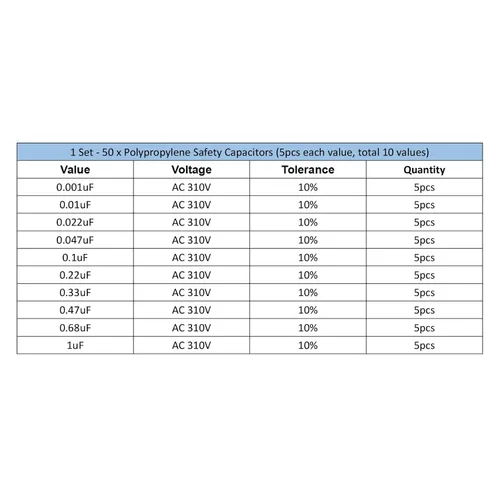 1 Set - 50 x Polypropylene Safety Capacitors (5pcs each value, total 10 values)

| Value | Voltage | Tolerance | Quantity |
|---|---|---|---|
| 0.001uF | AC 310V | 10% | 5pcs |
| 0.01uF | AC 310V | 10% | 5pcs |
| 0.022uF | AC 310V | 10% | 5pcs |
| 0.047uF | AC 310V | 10% | 5pcs |
| 0.1uF | AC 310V | 10% | 5pcs |
| 0.22uF | AC 310V | 10% | 5pcs |
| 0.33uF | AC 310V | 10% | 5pcs |
| 0.47uF | AC 310V | 10% | 5pcs |
| 0.68uF | AC 310V | 10% | 5pcs |
| 1uF | AC 310V | 10% | 5pcs |